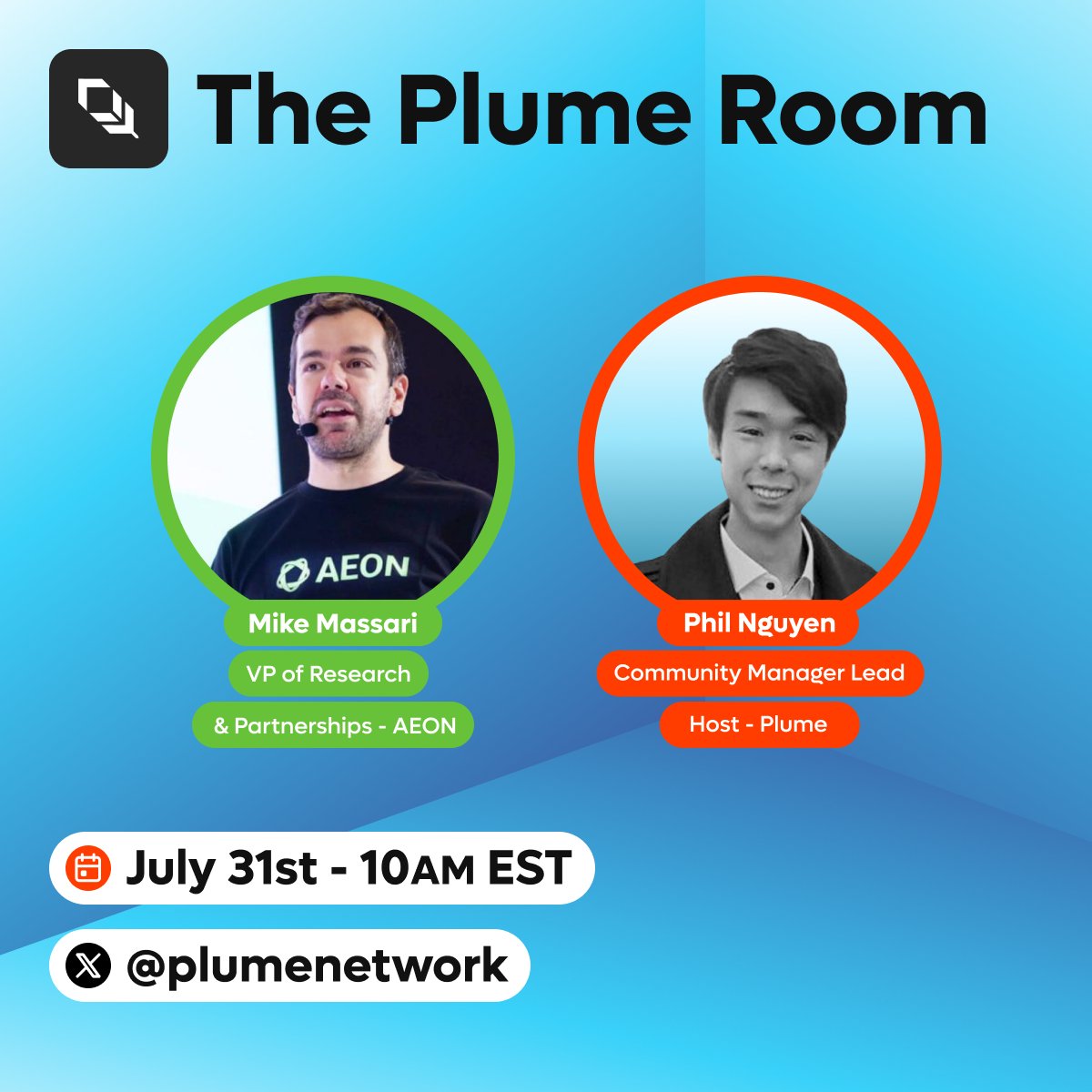 The Plume Room

AEON

Mike Massari
VP of Research
& Partnerships - AEON

Phil Nguyen
Community Manager Lead
Host - Plume

July 31st - 10AM EST

@plumenetwork